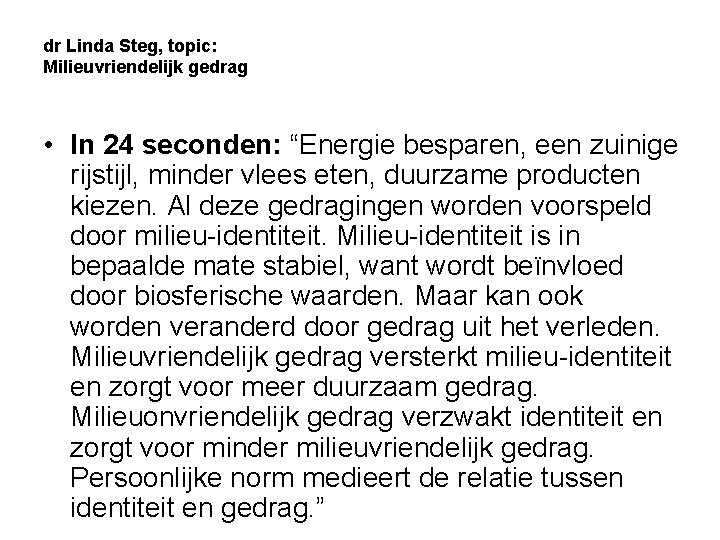 dr Linda Steg, topic:
Milieuvriendelijk gedrag

• In 24 seconden: "Energie besparen, een zuinige rijstijl, minder vlees eten, duurzame producten kiezen. Al deze gedragingen worden voorspeld door milieu-identiteit. Milieu-identiteit is in bepaalde mate stabiel, want wordt beïnvloed door biosferische waarden. Maar kan ook worden veranderd door gedrag uit het verleden. Milieuvriendelijk gedrag versterkt milieu-identiteit en zorgt voor meer duurzaam gedrag. Milieuonvriendelijk gedrag verzwakt identiteit en zorgt voor minder milieuvriendelijk gedrag. Persoonlijke norm medieert de relatie tussen identiteit en gedrag."